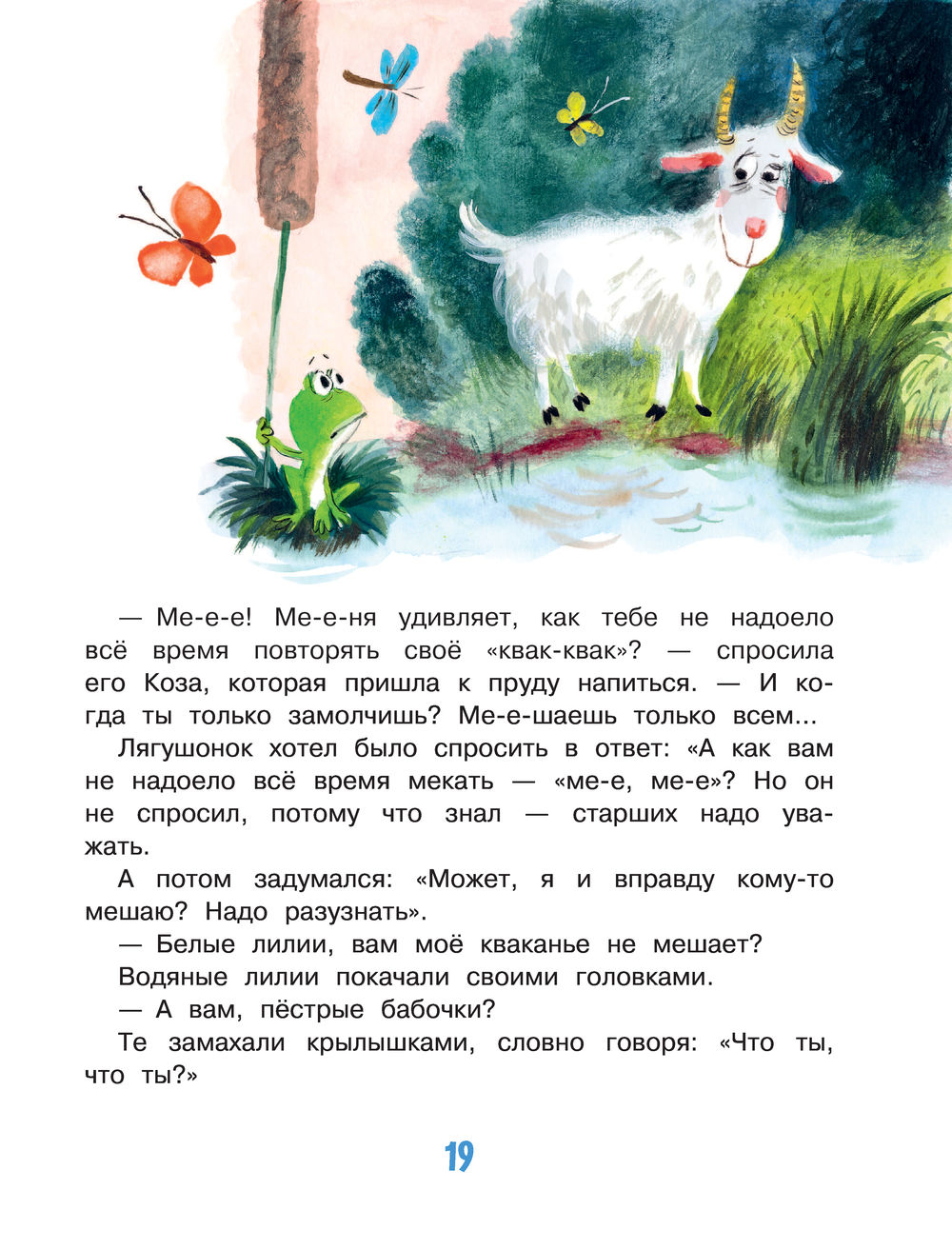 — Ме-е-е! Ме-е-ня удивляет, как тебе не надоело всё время повторять своё «квак-квак»? — спросила его Коза, которая пришла к пруду напиться. — И когда ты только замолчишь? Ме-е-шаешь только всем...

Лягушонок хотел было спросить в ответ: «А как вам не надоело всё время мекать — «ме-е, ме-е»? Но он не спросил, потому что знал — старших надо уважать.

А потом задумался: «Может, я и вправду кому-то мешаю? Надо разузнать».

— Белые лилии, вам моё кваканье не мешает?

Водяные лилии покачали своими головками.

— А вам, пёстрые бабочки?

Те замахали крылышками, словно говоря: «Что ты, что ты?»

19